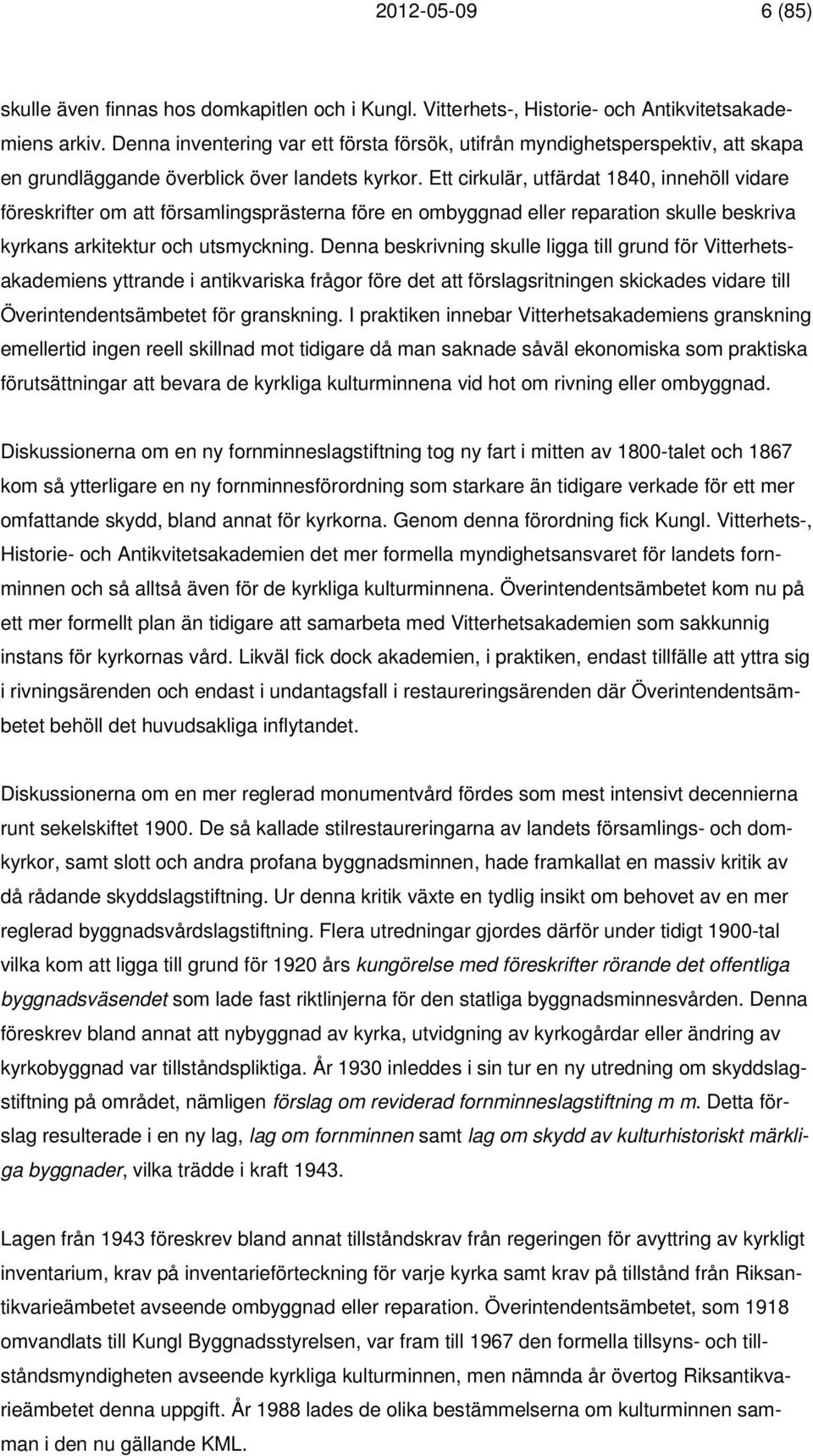 2012-05-09 6 (85)

skulle även finnas hos domkapitlen och i Kungl. Vitterhets-, Historie- och Antikvitetsakademiens arkiv. Denna inventering var ett första försök, utifrån myndighetsperspektiv, att skapa en grundläggande överblick över landets kyrkor. Ett cirkulär, utfärdat 1840, innehöll vidare föreskrifter om att församlingsprästerna före en ombyggnad eller reparation skulle beskriva kyrkans arkitektur och utsmyckning. Denna beskrivning skulle ligga till grund för Vitterhetsakademiens yttrande i antikvariska frågor före det att förslagsritningen skickades vidare till Överintendentsämbetet för granskning. I praktiken innebar Vitterhetsakademiens granskning emellertid ingen reell skillnad mot tidigare då man saknade såväl ekonomiska som praktiska förutsättningar att bevara de kyrkliga kulturminnena vid hot om rivning eller ombyggnad.

Diskussionerna om en ny fornminneslagstiftning tog ny fart i mitten av 1800-talet och 1867 kom så ytterligare en ny fornminnesförordning som starkare än tidigare verkade för ett mer omfattande skydd, bland annat för kyrkorna. Genom denna förordning fick Kungl. Vitterhets-, Historie- och Antikvitetsakademien det mer formella myndighetsansvaret för landets fornminnen och så alltså även för de kyrkliga kulturminnena. Överintendentsämbetet kom nu på ett mer formellt plan än tidigare att samarbeta med Vitterhetsakademien som sakkunnig instans för kyrkornas vård. Likväl fick dock akademien, i praktiken, endast tillfälle att yttra sig i rivningsärenden och endast i undantagsfall i restaureringsärenden där Överintendentsämbetet behöll det huvudsakliga inflytandet.

Diskussionerna om en mer reglerad monumentvård fördes som mest intensivt decennierna runt sekelskiftet 1900. De så kallade stilrestaureringarna av landets församlings- och domkyrkor, samt slott och andra profana byggnadsminnen, hade framkallat en massiv kritik av då rådande skyddslagstiftning. Ur denna kritik växte en tydlig insikt om behovet av en mer reglerad byggnadsvårdslagstiftning. Flera utredningar gjordes därför under tidigt 1900-tal vilka kom att ligga till grund för 1920 års kungörelse med föreskrifter rörande det offentliga byggnadsväsendet som lade fast riktlinjerna för den statliga byggnadsminnesvården. Denna föreskrev bland annat att nybyggnad av kyrka, utvidgning av kyrkogårdar eller ändring av kyrkobyggnad var tillståndspliktiga. År 1930 inleddes i sin tur en ny utredning om skyddslagstiftning på området, nämligen förslag om reviderad fornminneslagstiftning m m. Detta förslag resulterade i en ny lag, lag om fornminnen samt lag om skydd av kulturhistoriskt märkliga byggnader, vilka trädde i kraft 1943.

Lagen från 1943 föreskrev bland annat tillståndskrav från regeringen för avyttring av kyrkligt inventarium, krav på inventarieförteckning för varje kyrka samt krav på tillstånd från Riksantikvarieämbetet avseende ombyggnad eller reparation. Överintendentsämbetet, som 1918 omvandlats till Kungl Byggnadsstyrelsen, var fram till 1967 den formella tillsyns- och tillståndsmyndigheten avseende kyrkliga kulturminnen, men nämnda år övertog Riksantikvarieämbetet denna uppgift. År 1988 lades de olika bestämmelserna om kulturminnen samman i den nu gällande KML.